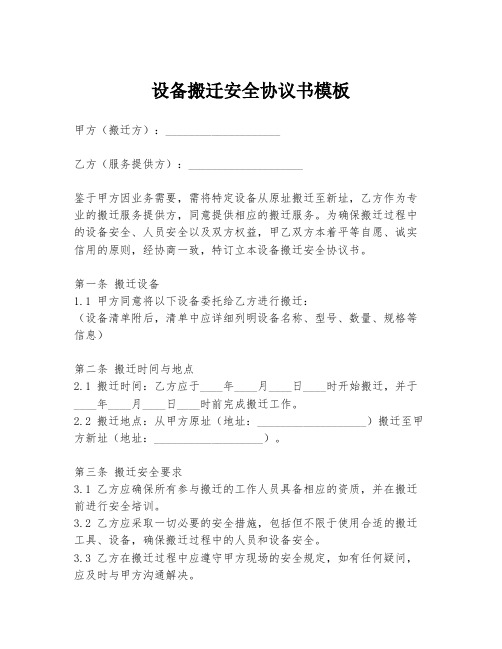 设备搬迁安全协议书模板

甲方（搬迁方）：____________________

乙方（服务提供方）：____________________

鉴于甲方因业务需要，需将特定设备从原址搬迁至新址，乙方作为专业的搬迁服务提供方，同意提供相应的搬迁服务。为确保搬迁过程中的设备安全、人员安全以及双方权益，甲乙双方本着平等自愿、诚实信用的原则，经协商一致，特订立本设备搬迁安全协议书。

第一条 搬迁设备
1.1 甲方同意将以下设备委托给乙方进行搬迁：
（设备清单附后，清单中应详细列明设备名称、型号、数量、规格等信息）

第二条 搬迁时间与地点
2.1 搬迁时间：乙方应于____年____月____日____时开始搬迁，并于____年____月____日____时前完成搬迁工作。
2.2 搬迁地点：从甲方原址（地址：____________________）搬迁至甲方新址（地址：____________________）。

第三条 搬迁安全要求
3.1 乙方应确保所有参与搬迁的工作人员具备相应的资质，并在搬迁前进行安全培训。
3.2 乙方应采取一切必要的安全措施，包括但不限于使用合适的搬迁工具、设备，确保搬迁过程中的人员和设备安全。
3.3 乙方在搬迁过程中应遵守甲方现场的安全规定，如有任何疑问，应及时与甲方沟通解决。